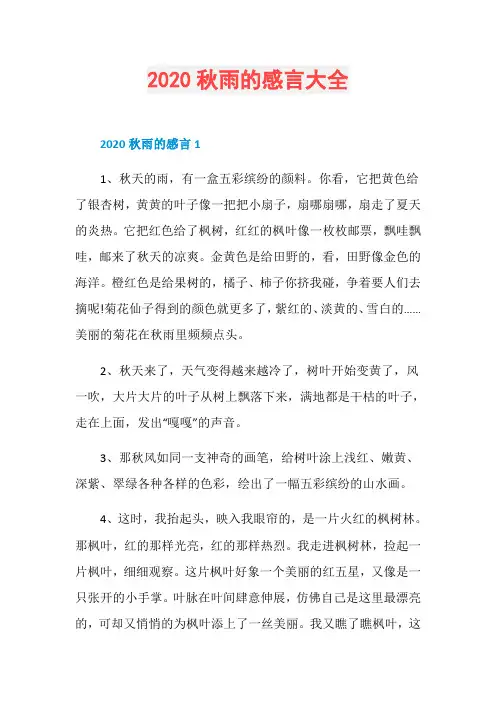 2020 秋雨的感言大全

2020 秋雨的感言 1

1、秋天的雨，有一盒五彩缤纷的颜料。你看，它把黄色给了银杏树，黄黄的叶子像一把把小扇子，扇哪扇哪，扇走了夏天的炎热。它把红色给了枫树，红红的枫叶像一枚枚邮票，飘哇飘哇，邮来了秋天的凉爽。金黄色是给田野的，看，田野像金色的海洋。橙红色是给果树的，橘子、柿子你挤我碰，争着要人们去摘呢!菊花仙子得到的颜色就更多了，紫红的、淡黄的、雪白的……美丽的菊花在秋雨里频频点头。

2、秋天来了，天气变得越来越冷了，树叶开始变黄了，风一吹，大片大片的叶子从树上飘落下来，满地都是干枯的叶子，走在上面，发出“嘎嘎”的声音。

3、那秋风如同一支神奇的画笔，给树叶涂上浅红、嫩黄、深紫、翠绿各种各样的色彩，绘出了一幅五彩缤纷的山水画。

4、这时，我抬起头，映入我眼帘的，是一片火红的枫树林。那枫叶，红的那样光亮，红的那样热烈。我走进枫树林，捡起一片枫叶，细细观察。这片枫叶好象一个美丽的红五星，又像是一只张开的小手掌。叶脉在叶间肆意伸展，仿佛自己是这里最漂亮的，可却又悄悄的为枫叶添上了一丝美丽。我又瞧了瞧枫叶，这